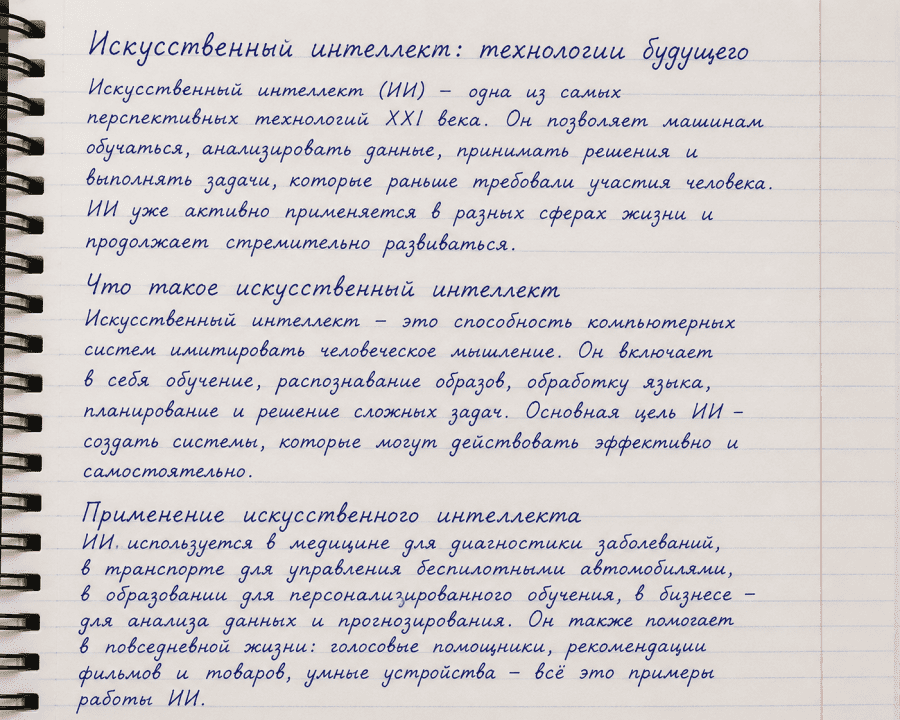 Искусственный интеллект: технологии будущего

Искусственный интеллект (ИИ) – одна из самых перспективных технологий XXI века. Он позволяет машинам обучаться, анализировать данные, принимать решения и выполнять задачи, которые раньше требовали участия человека. ИИ уже активно применяется в разных сферах жизни и продолжает стремительно развиваться.

Что такое искусственный интеллект

Искусственный интеллект – это способность компьютерных систем имитировать человеческое мышление. Он включает в себя обучение, распознавание образов, обработку языка, планирование и решение сложных задач. Основная цель ИИ – создать системы, которые могут действовать эффективно и самостоятельно.

Применение искусственного интеллекта

ИИ используется в медицине для диагностики заболеваний, в транспорте для управления беспилотными автомобилями, в образовании для персонализированного обучения, в бизнесе – для анализа данных и прогнозирования. Он также помогает в повседневной жизни: голосовые помощники, рекомендации фильмов и товаров, умные устройства – всё это примеры работы ИИ.